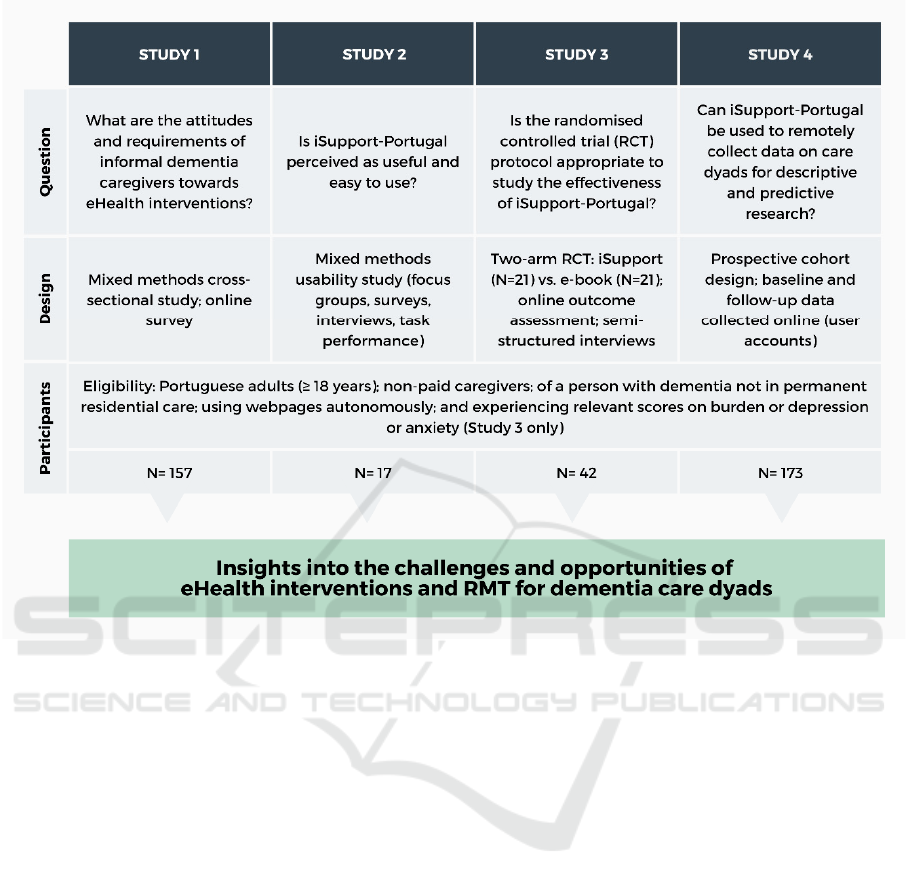 | | STUDY 1 | STUDY 2 | STUDY 3 | STUDY 4 |
|---|---|---|---|---|
| Question | What are the attitudes and requirements of informal dementia caregivers towards eHealth interventions? | Is iSupport-Portugal perceived as useful and easy to use? | Is the randomised controlled trial (RCT) protocol appropriate to study the effectiveness of iSupport-Portugal? | Can iSupport-Portugal be used to remotely collect data on care dyads for descriptive and predictive research? |
| Design | Mixed methods cross-sectional study; online survey | Mixed methods usability study (focus groups, surveys, interviews, task performance) | Two-arm RCT: iSupport (N=21) vs. e-book (N=21); online outcome assessment; semi-structured interviews | Prospective cohort design; baseline and follow-up data collected online (user accounts) |
| Participants | Eligibility: Portuguese adults (≥ 18 years); non-paid caregivers; of a person with dementia not in permanent residential care; using webpages autonomously; and experiencing relevant scores on burden or depression or anxiety (Study 3 only) | | | |
| | N= 157 | N= 17 | N= 42 | N= 173 |

Insights into the challenges and opportunities of eHealth interventions and RMT for dementia care dyads

SCITEPRESS
SCIENCE AND TECHNOLOGY PUBLICATIONS